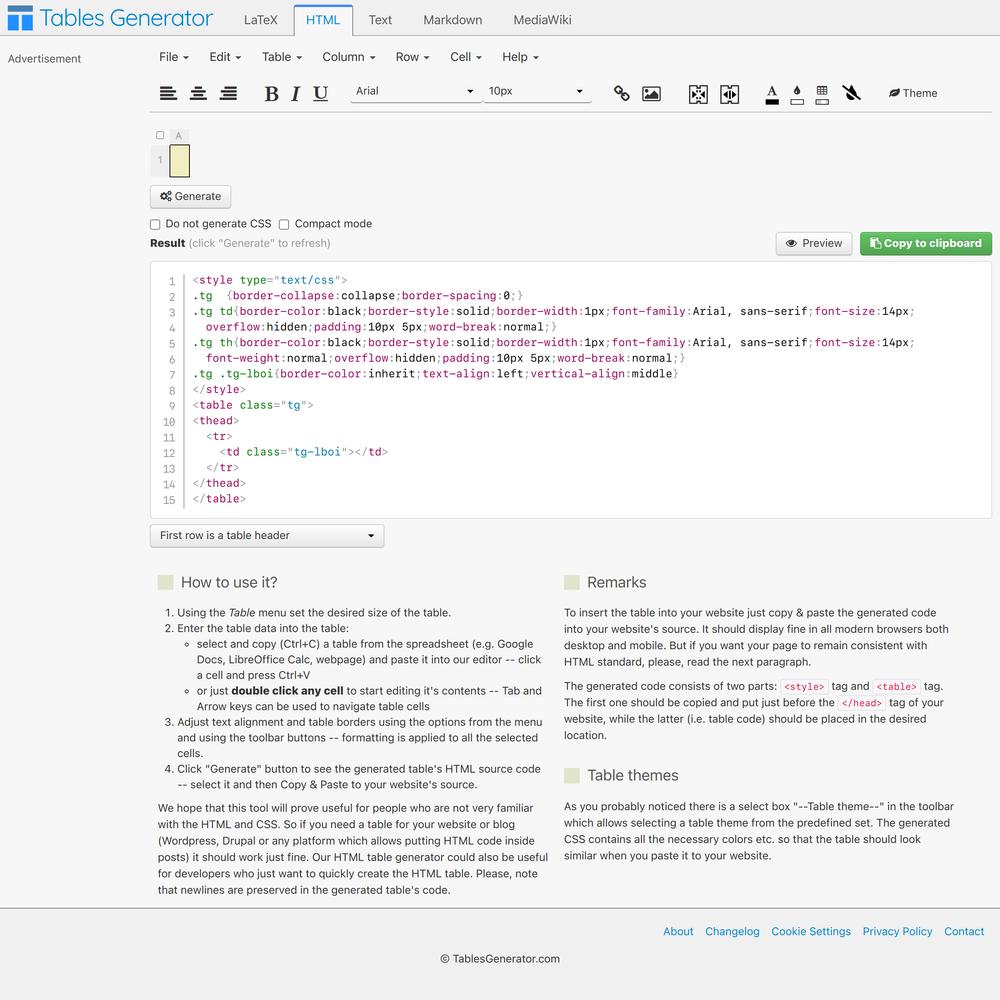 Tables Generator
LaTeX HTML Text Markdown MediaWiki

Advertisement

File Edit Table Column Row Cell Help

B I U Arial 10px Theme

A
1

Generate

Do not generate CSS Compact mode

Result (click "Generate" to refresh)

Preview Copy to clipboard

1 <style type="text/css">
2 .tg {border-collapse:collapse;border-spacing:0;}
3 .tg td{border-color:black;border-style:solid;border-width:1px;font-family:Arial, sans-serif;font-size:14px;
4 overflow:hidden;padding:10px 5px;word-break:normal;}
5 .tg th{border-color:black;border-style:solid;border-width:1px;font-family:Arial, sans-serif;font-size:14px;
6 font-weight:normal;overflow:hidden;padding:10px 5px;word-break:normal;}
7 .tg .tg-lboi{border-color:inherit;text-align:left;vertical-align:middle}
8 </style>
9 <table class="tg">
10 <thead>
11 <tr>
12 <td class="tg-lboi"></td>
13 </tr>
14 </thead>
15 </table>

First row is a table header

How to use it?

1. Using the Table menu set the desired size of the table.
2. Enter the table data into the table:
◦ select and copy (Ctrl+C) a table from the spreadsheet (e.g. Google Docs, LibreOffice Calc, webpage) and paste it into our editor -- click a cell and press Ctrl+V
◦ or just double click any cell to start editing it's contents -- Tab and Arrow keys can be used to navigate table cells
3. Adjust text alignment and table borders using the options from the menu and using the toolbar buttons -- formatting is applied to all the selected cells.
4. Click "Generate" button to see the generated table's HTML source code -- select it and then Copy & Paste to your website's source.

We hope that this tool will prove useful for people who are not very familiar with the HTML and CSS. So if you need a table for your website or blog (Wordpress, Drupal or any platform which allows putting HTML code inside posts) it should work just fine. Our HTML table generator could also be useful for developers who just want to quickly create the HTML table. Please, note that newlines are preserved in the generated table's code.

Remarks

To insert the table into your website just copy & paste the generated code into your website's source. It should display fine in all modern browsers both desktop and mobile. But if you want your page to remain consistent with HTML standard, please, read the next paragraph.

The generated code consists of two parts: <style> tag and <table> tag. The first one should be copied and put just before the </head> tag of your website, while the latter (i.e. table code) should be placed in the desired location.

Table themes

As you probably noticed there is a select box "--Table theme--" in the toolbar which allows selecting a table theme from the predefined set. The generated CSS contains all the necessary colors etc. so that the table should look similar when you paste it to your website.

About Changelog Cookie Settings Privacy Policy Contact

© TablesGenerator.com